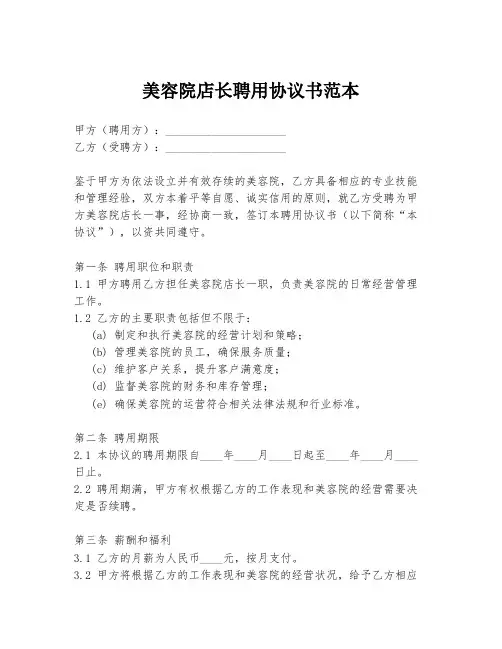 美容院店长聘用协议书范本

甲方（聘用方）：____________________
乙方（受聘方）：____________________

鉴于甲方为依法设立并有效存续的美容院，乙方具备相应的专业技能和管理经验，双方本着平等自愿、诚实信用的原则，就乙方受聘为甲方美容院店长一事，经协商一致，签订本聘用协议书（以下简称“本协议”），以资共同遵守。

第一条 聘用职位和职责
1.1 甲方聘用乙方担任美容院店长一职，负责美容院的日常经营管理工作。
1.2 乙方的主要职责包括但不限于：
(a) 制定和执行美容院的经营计划和策略；
(b) 管理美容院的员工，确保服务质量；
(c) 维护客户关系，提升客户满意度；
(d) 监督美容院的财务和库存管理；
(e) 确保美容院的运营符合相关法律法规和行业标准。

第二条 聘用期限
2.1 本协议的聘用期限自____年____月____日起至____年____月____日止。
2.2 聘用期满，甲方有权根据乙方的工作表现和美容院的经营需要决定是否续聘。

第三条 薪酬和福利
3.1 乙方的月薪为人民币____元，按月支付。
3.2 甲方将根据乙方的工作表现和美容院的经营状况，给予乙方相应